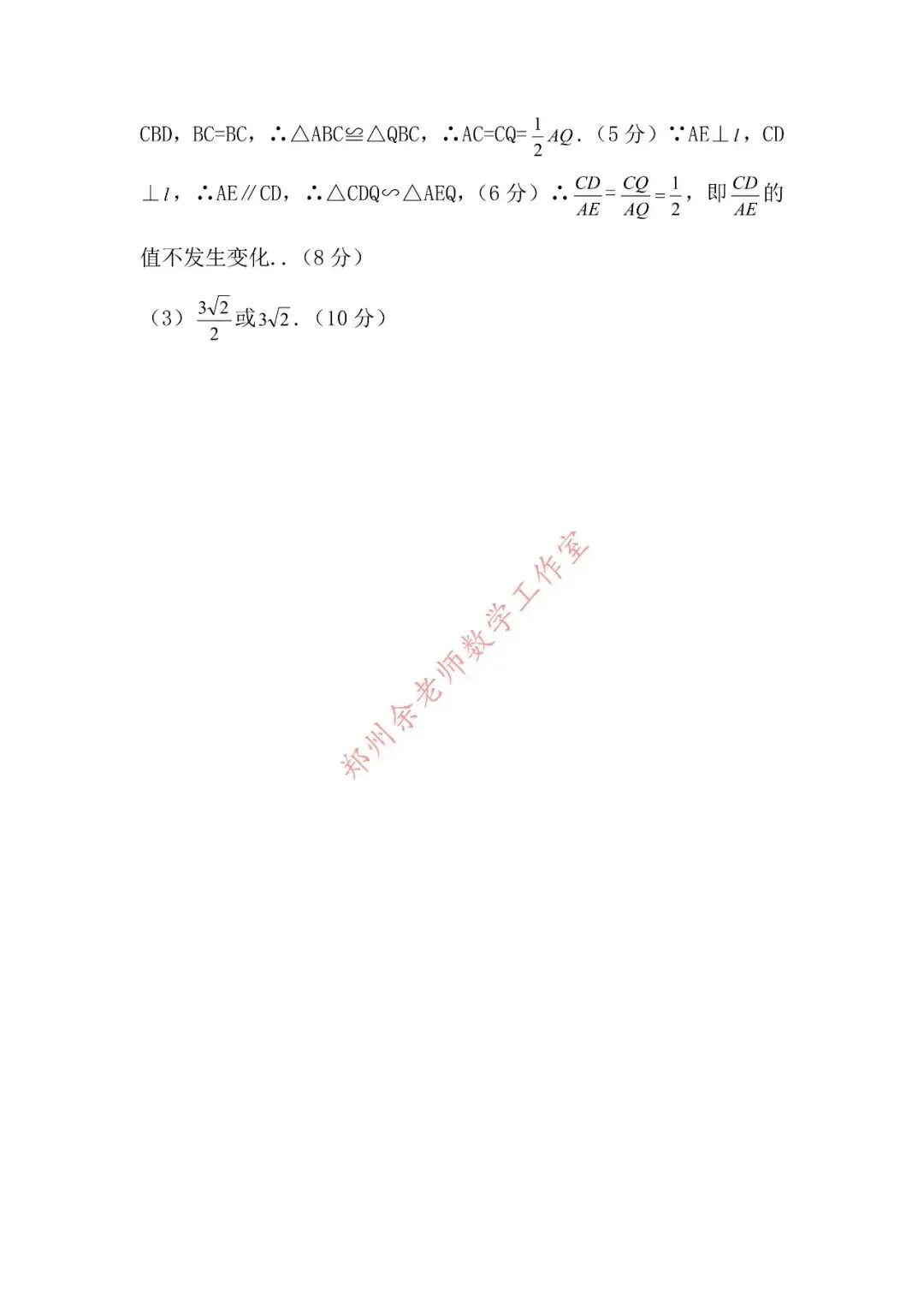 CBD，BC=BC，∴△ABC≌△QBC，∴AC=CQ=$\frac{1}{2}AQ$.（5 分）∵AE⊥$l$，CD⊥$l$，∴AE∥CD，∴△CDQ∽△AEQ，（6 分）∴$\frac{CD}{AE}=\frac{CQ}{AQ}=\frac{1}{2}$，即$\frac{CD}{AE}$的值不发生变化..（8 分）

（3）$\frac{3\sqrt{2}}{2}$或$3\sqrt{2}$.（10 分）

郑州余老师数学工作室